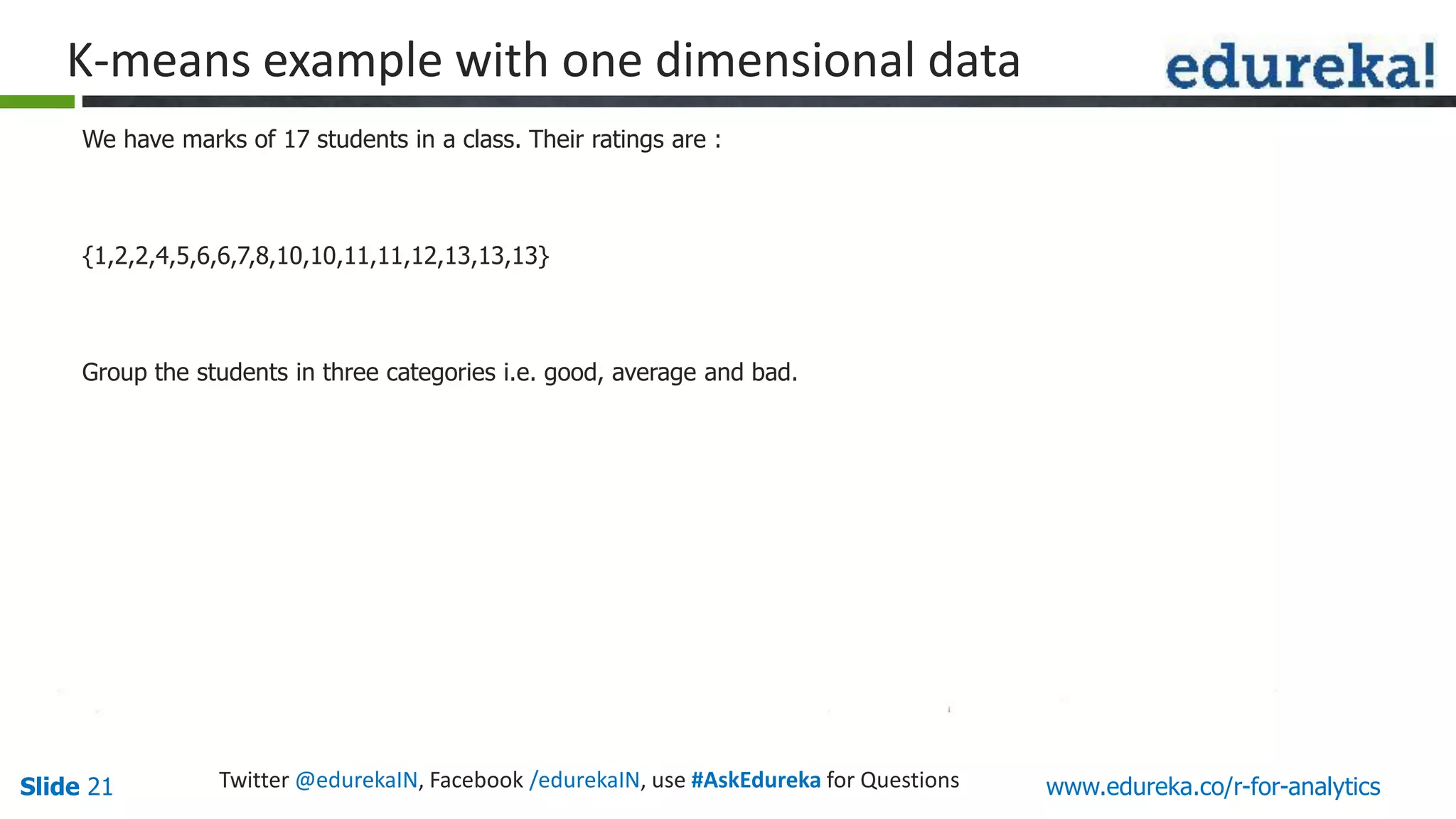 K-means example with one dimensional data

edureka!

We have marks of 17 students in a class. Their ratings are :

{1,2,2,4,5,6,6,7,8,10,10,11,11,12,13,13,13}

Group the students in three categories i.e. good, average and bad.

Slide 21

Twitter @edurekaIN, Facebook /edurekaIN, use #AskEdureka for Questions

www.edureka.co/r-for-analytics